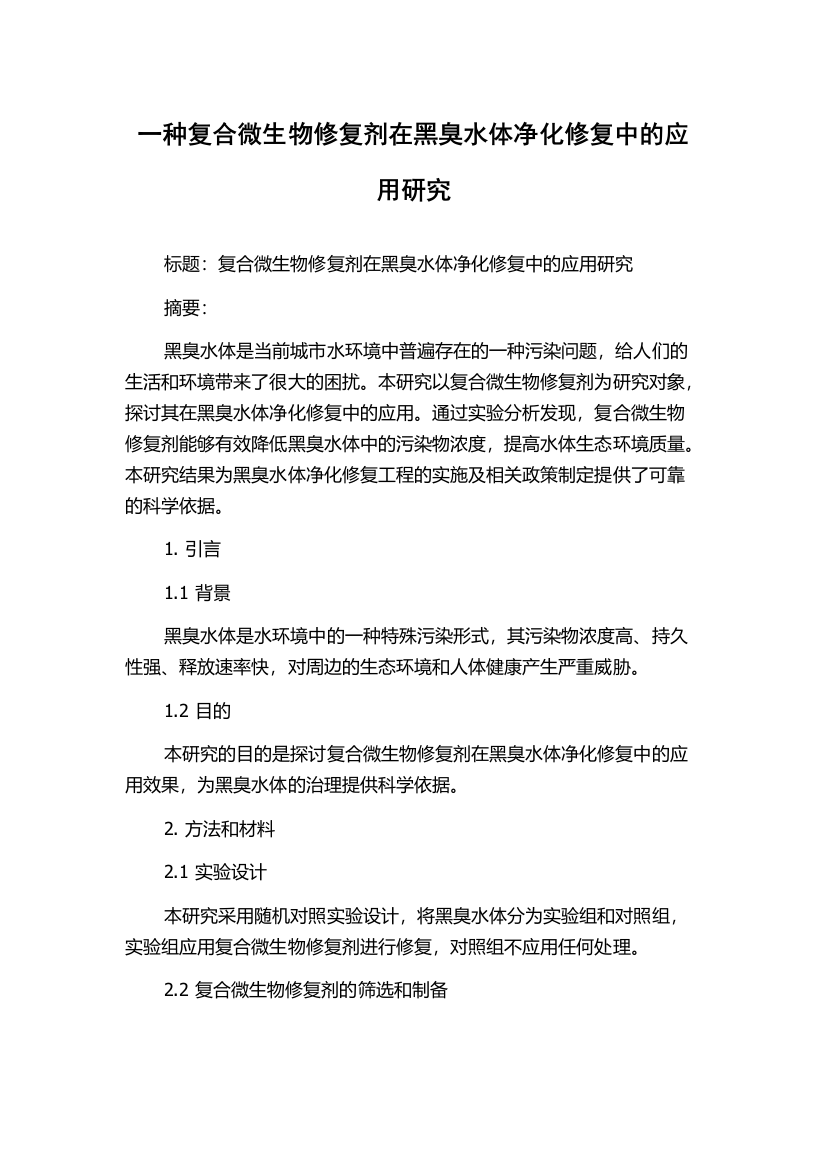 一种复合微生物修复剂在黑臭水体净化修复中的应用研究

标题：复合微生物修复剂在黑臭水体净化修复中的应用研究

摘要：

黑臭水体是当前城市水环境中普遍存在的一种污染问题，给人们的生活和环境带来了很大的困扰。本研究以复合微生物修复剂为研究对象，探讨其在黑臭水体净化修复中的应用。通过实验分析发现，复合微生物修复剂能够有效降低黑臭水体中的污染物浓度，提高水体生态环境质量。本研究结果为黑臭水体净化修复工程的实施及相关政策制定提供了可靠的科学依据。

1. 引言

1.1 背景

黑臭水体是水环境中的一种特殊污染形式，其污染物浓度高、持久性强、释放速率快，对周边的生态环境和人体健康产生严重威胁。

1.2 目的

本研究的目的是探讨复合微生物修复剂在黑臭水体净化修复中的应用效果，为黑臭水体的治理提供科学依据。

2. 方法和材料

2.1 实验设计

本研究采用随机对照实验设计，将黑臭水体分为实验组和对照组，实验组应用复合微生物修复剂进行修复，对照组不应用任何处理。

2.2 复合微生物修复剂的筛选和制备